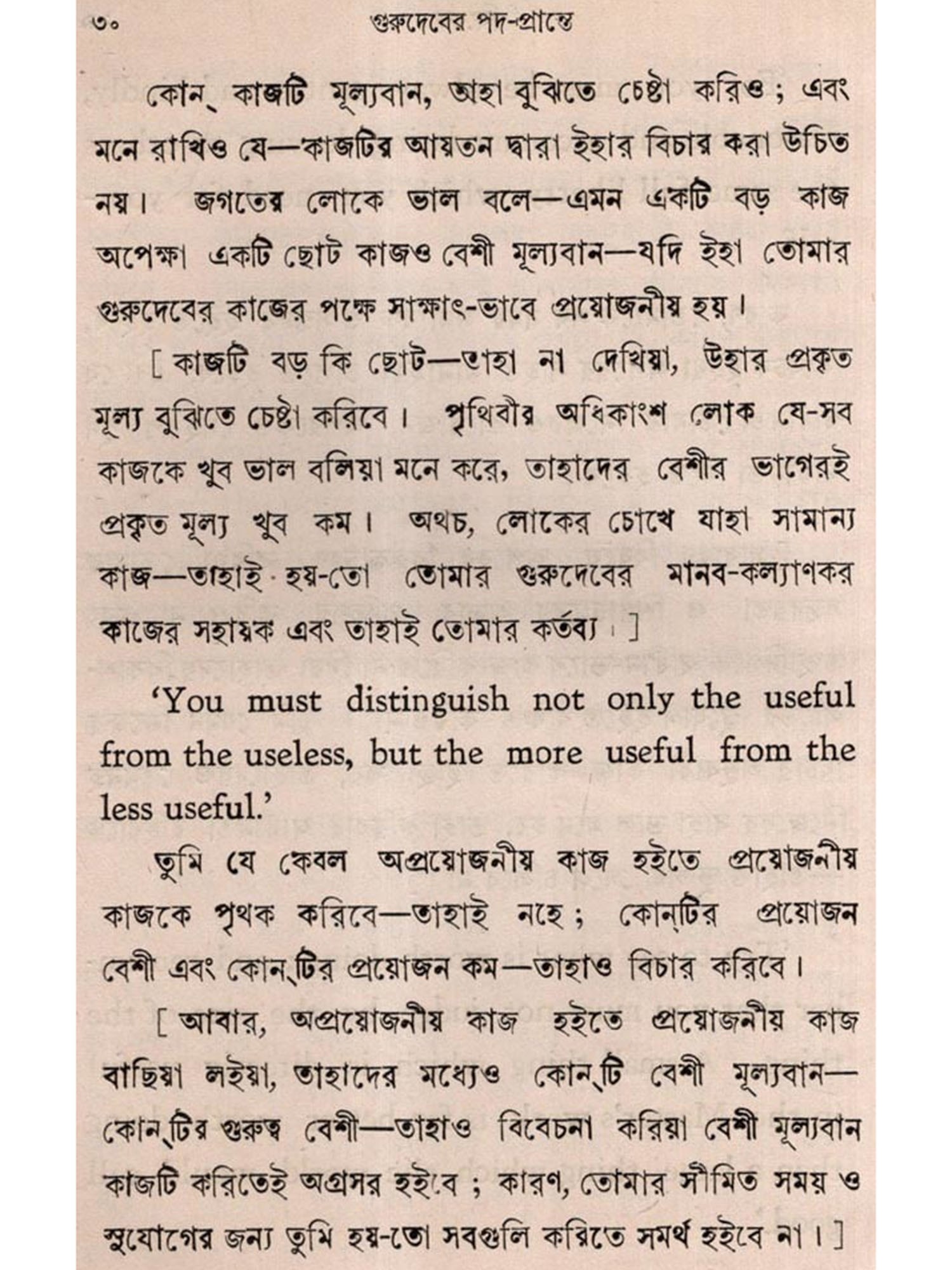 ৩০ গুরুদেবের পদ-প্রান্তে

কোন্ কাজটি মূল্যবান, অহা বুঝিতে চেষ্টা করিও ; এবং মনে রাখিও যে—কাজটির আয়তন দ্বারা ইহার বিচার করা উচিত নয়। জগতের লোকে ভাল বলে—এমন একটি বড় কাজ অপেক্ষা একটি ছোট কাজও বেশী মূল্যবান—যদি ইহা তোমার গুরুদেবের কাজের পক্ষে সাক্ষাৎ-ভাবে প্রয়োজনীয় হয়।

[ কাজটি বড় কি ছোট—তাহা না দেখিয়া, উহার প্রকৃত মূল্য বুঝিতে চেষ্টা করিবে। পৃথিবীর অধিকাংশ লোক যে-সব কাজকে খুব ভাল বলিয়া মনে করে, তাহাদের বেশীর ভাগেরই প্রকৃত মূল্য খুব কম। অথচ, লোকের চোখে যাহা সামান্য কাজ—তাহাই হয়-তো তোমার গুরুদেবের মানব-কল্যাণকর কাজের সহায়ক এবং তাহাই তোমার কর্তব্য। ]

'You must distinguish not only the useful from the useless, but the more useful from the less useful.'

তুমি যে কেবল অপ্রয়োজনীয় কাজ হইতে প্রয়োজনীয় কাজকে পৃথক করিবে—তাহাই নহে ; কোন্‌টির প্রয়োজন বেশী এবং কোন্‌টির প্রয়োজন কম—তাহাও বিচার করিবে।

[ আবার, অপ্রয়োজনীয় কাজ হইতে প্রয়োজনীয় কাজ বাছিয়া লইয়া, তাহাদের মধ্যেও কোন্‌টি বেশী মূল্যবান—কোন্‌টির গুরুত্ব বেশী—তাহাও বিবেচনা করিয়া বেশী মূল্যবান কাজটি করিতেই অগ্রসর হইবে ; কারণ, তোমার সীমিত সময় ও সুযোগের জন্য তুমি হয়-তো সবগুলি করিতে সমর্থ হইবে না। ]